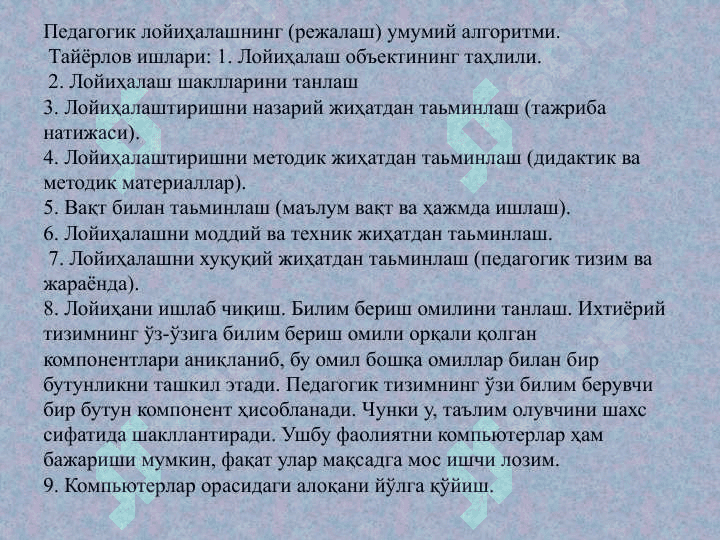 Педагогик лойиҳалашнинг (режалаш) умумий алгоритми.
Тайёрлов ишлари: 1. Лойиҳалаш объектининг таҳлили.
2. Лойиҳалаш шаклларини танлаш
3. Лойиҳалаштиришни назарий жиҳатдан таьминлаш (тажриба натижаси).
4. Лойиҳалаштиришни методик жиҳатдан таьминлаш (дидактик ва методик материаллар).
5. Вақт билан таьминлаш (маълум вақт ва ҳажмда ишлаш).
6. Лойиҳалашни моддий ва техник жиҳатдан таьминлаш.
7. Лойиҳалашни хуқуқий жиҳатдан таьминлаш (педагогик тизим ва жараёнда).
8. Лойиҳани ишлаб чиқиш. Билим бериш омилини танлаш. Ихтиёрий тизимнинг ўз-ўзига билим бериш омили орқали қолган компонентлари аниқланиб, бу омил бошқа омиллар билан бир бутунликни ташкил этади. Педагогик тизимнинг ўзи билим берувчи бир бутун компонент ҳисобланади. Чунки у, таълим олувчини шахс сифатида шакллантиради. Ушбу фаолиятни компьютерлар ҳам бажариши мумкин, фақат улар мақсадга мос ишчи лозим.
9. Компьютерлар орасидаги алоқани йўлга қўйиш.